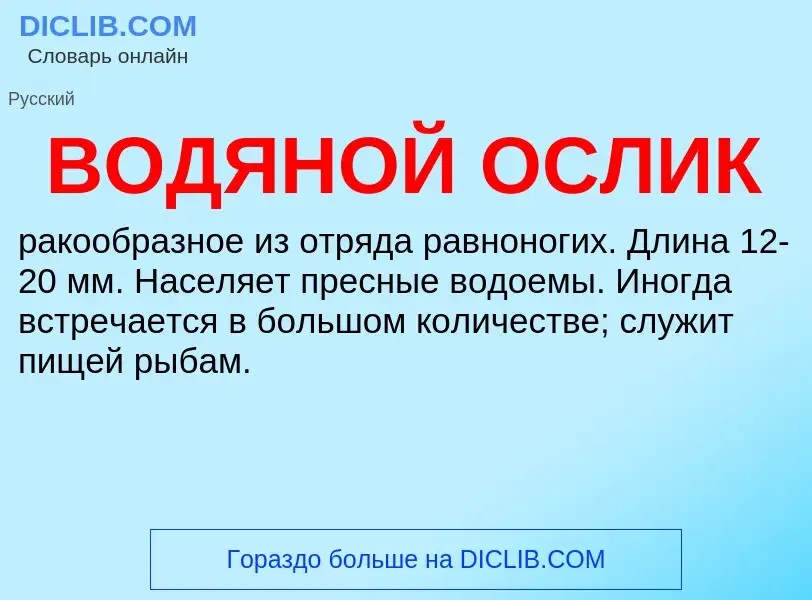 DICLIB.COM
Словарь онлайн

Русский

ВОДЯНОЙ ОСЛИК

ракообразное из отряда равноногих. Длина 12-20 мм. Населяет пресные водоемы. Иногда встречается в большом количестве; служит пищей рыбам.

Гораздо больше на DICLIB.COM